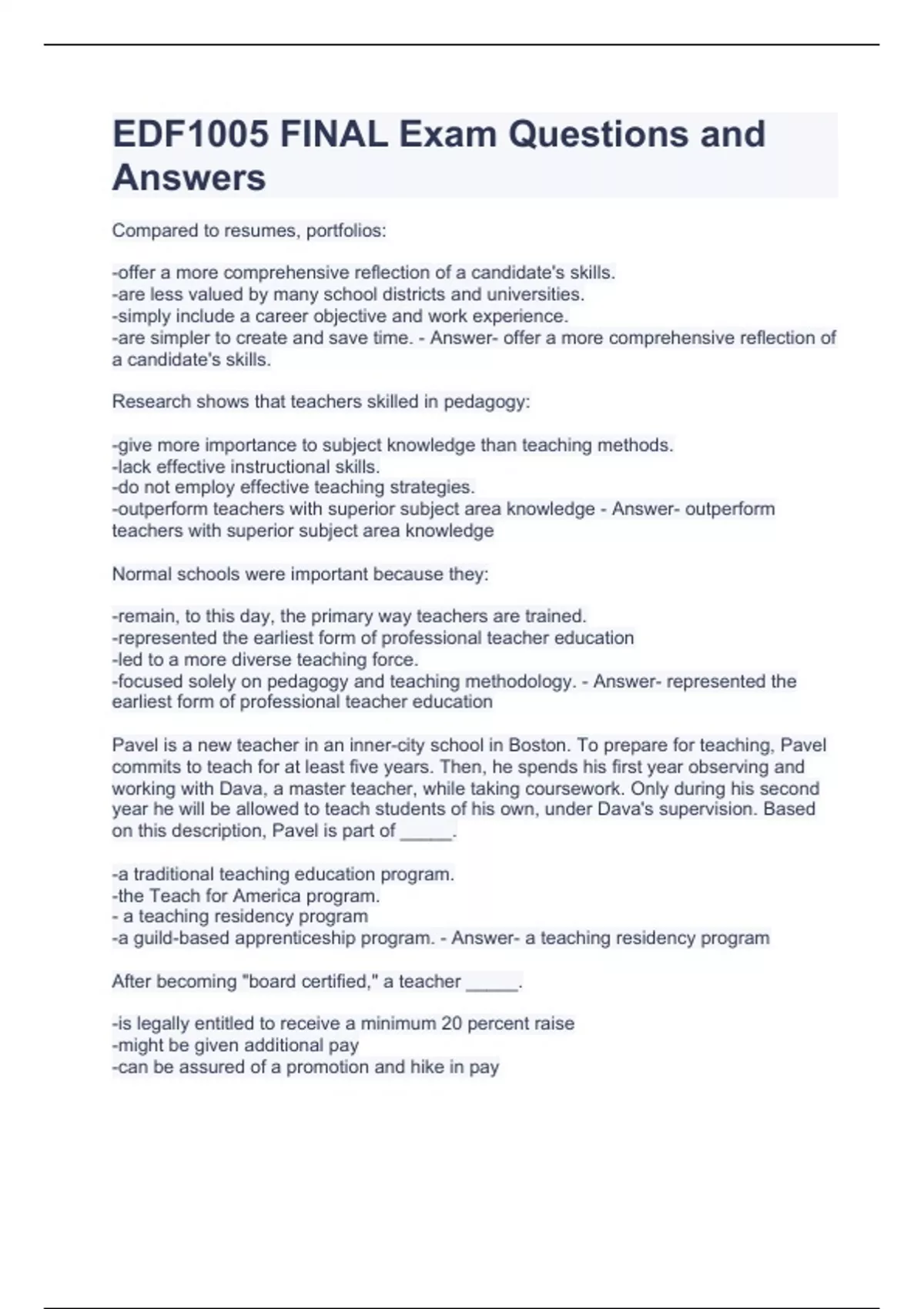 EDF1005 FINAL Exam Questions and Answers

Compared to resumes, portfolios:

-offer a more comprehensive reflection of a candidate's skills.
-are less valued by many school districts and universities.
-simply include a career objective and work experience.
-are simpler to create and save time. - Answer- offer a more comprehensive reflection of a candidate's skills.

Research shows that teachers skilled in pedagogy:

-give more importance to subject knowledge than teaching methods.
-lack effective instructional skills.
-do not employ effective teaching strategies.
-outperform teachers with superior subject area knowledge - Answer- outperform teachers with superior subject area knowledge

Normal schools were important because they:

-remain, to this day, the primary way teachers are trained.
-represented the earliest form of professional teacher education
-led to a more diverse teaching force.
-focused solely on pedagogy and teaching methodology. - Answer- represented the earliest form of professional teacher education

Pavel is a new teacher in an inner-city school in Boston. To prepare for teaching, Pavel commits to teach for at least five years. Then, he spends his first year observing and working with Dava, a master teacher, while taking coursework. Only during his second year he will be allowed to teach students of his own, under Dava's supervision. Based on this description, Pavel is part of _____.

-a traditional teaching education program.
-the Teach for America program.
- a teaching residency program
-a guild-based apprenticeship program. - Answer- a teaching residency program

After becoming "board certified," a teacher _____.

-is legally entitled to receive a minimum 20 percent raise
-might be given additional pay
-can be assured of a promotion and hike in pay